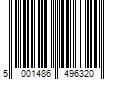 5 001486 496320